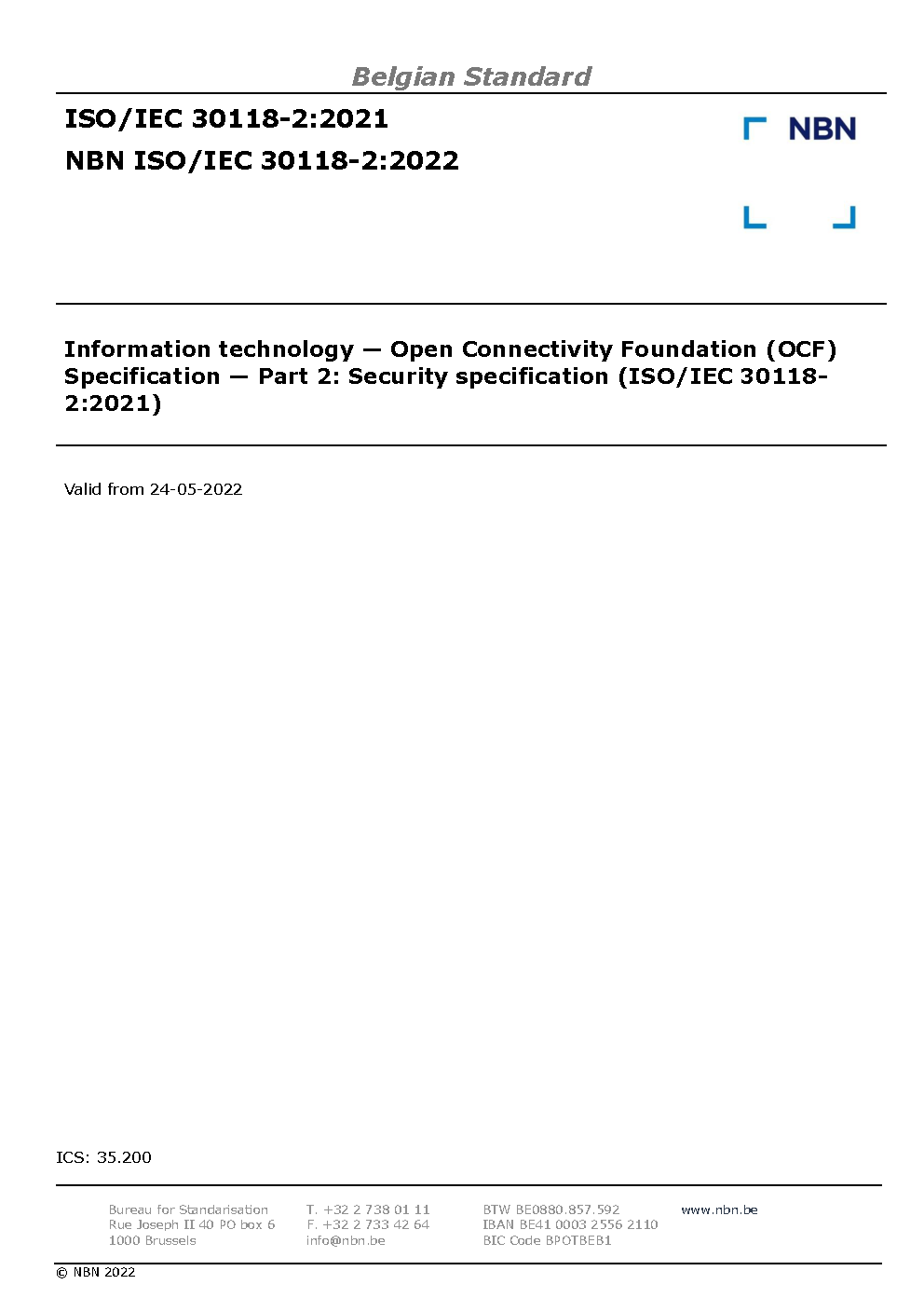 Belgian Standard

ISO/IEC 30118-2:2021

NBN ISO/IEC 30118-2:2022

NBN

Information technology — Open Connectivity Foundation (OCF) Specification — Part 2: Security specification (ISO/IEC 30118-2:2021)

Valid from 24-05-2022

ICS: 35.200

Bureau for Standarisation
Rue Joseph II 40 PO box 6
1000 Brussels

T. +32 2 738 01 11
F. +32 2 733 42 64
info@nbn.be

BTW BE0880.857.592
IBAN BE41 0003 2556 2110
BIC Code BPOTBEB1

www.nbn.be

© NBN 2022